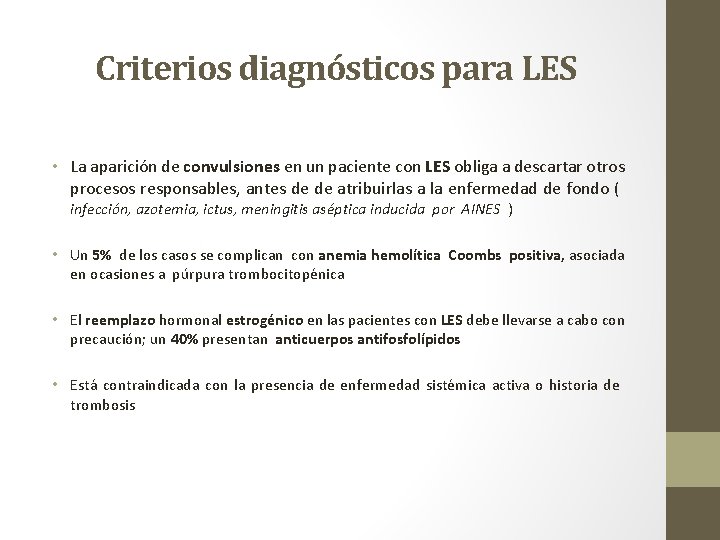 Criterios diagnósticos para LES

• La aparición de convulsiones en un paciente con LES obliga a descartar otros procesos responsables, antes de de atribuirlas a la enfermedad de fondo ( infección, azotemia, ictus, meningitis aséptica inducida por AINES )

• Un 5% de los casos se complican con anemia hemolítica Coombs positiva, asociada en ocasiones a púrpura trombocitopénica

• El reemplazo hormonal estrogénico en las pacientes con LES debe llevarse a cabo con precaución; un 40% presentan anticuerpos antifosfolípidos

• Está contraindicada con la presencia de enfermedad sistémica activa o historia de trombosis